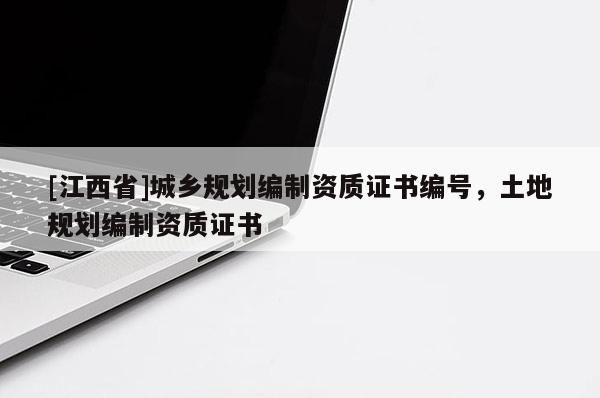 [江西省]城乡规划编制资质证书编号，土地规划编制资质证书